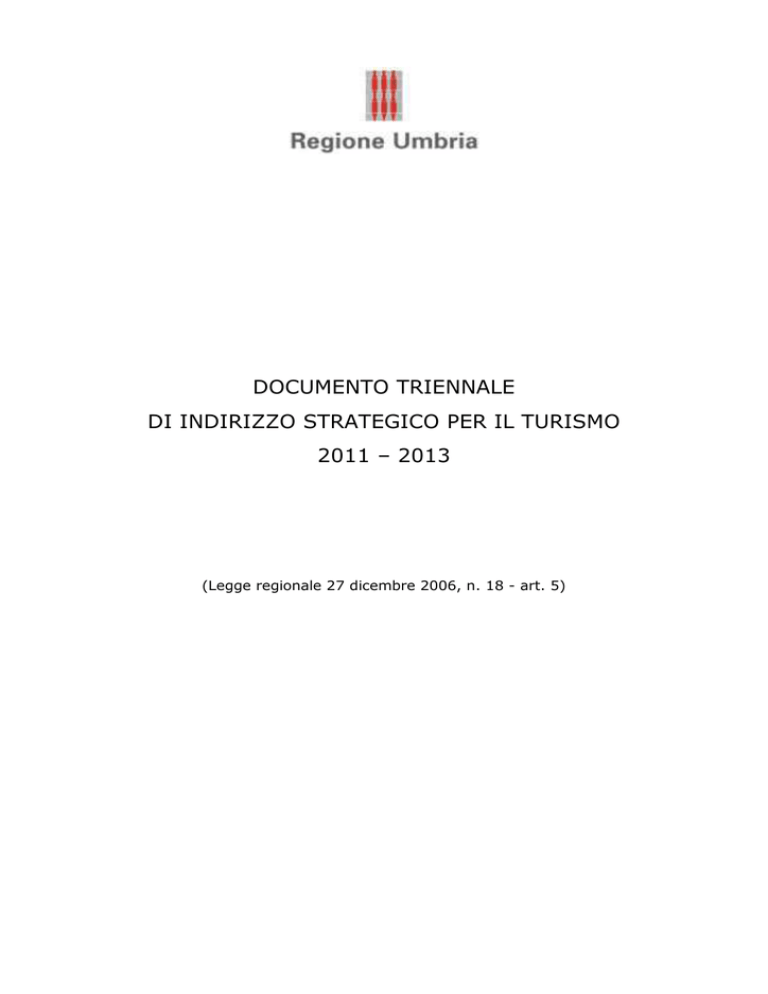 Regione Umbria

DOCUMENTO TRIENNALE
DI INDIRIZZO STRATEGICO PER IL TURISMO
2011 – 2013

(Legge regionale 27 dicembre 2006, n. 18 - art. 5)